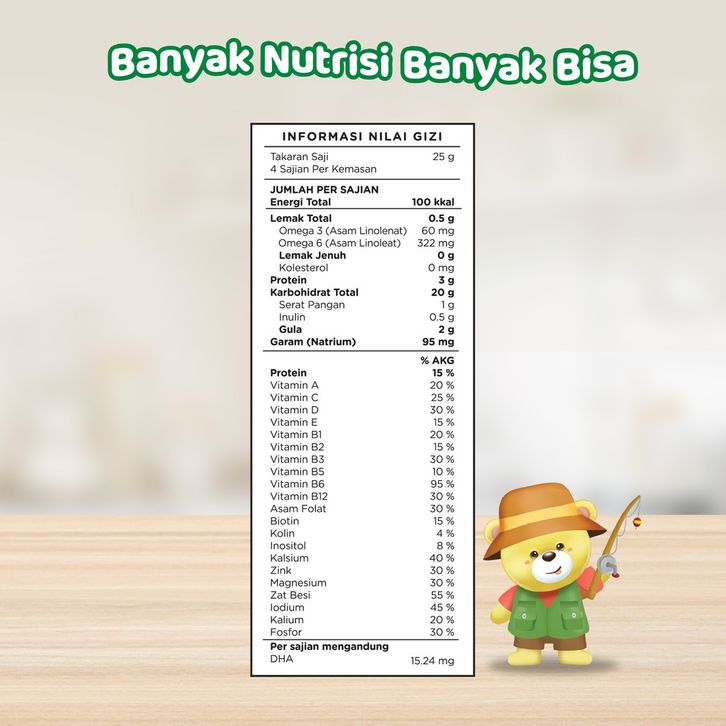 Banyak Nutrisi Banyak Bisa

INFORMASI NILAI GIZI

Takaran Saji 25 g
4 Sajian Per Kemasan

JUMLAH PER SAJIAN
Energi Total 100 kkal

Lemak Total 0.5 g
Omega 3 (Asam Linolenat) 60 mg
Omega 6 (Asam Linoleat) 322 mg
Lemak Jenuh 0 g
Kolesterol 0 mg
Protein 3 g
Karbohidrat Total 20 g
Serat Pangan 1 g
Inulin 0.5 g
Gula 2 g
Garam (Natrium) 95 mg

% AKG
Protein 15 %
Vitamin A 20 %
Vitamin C 25 %
Vitamin D 30 %
Vitamin E 15 %
Vitamin B1 20 %
Vitamin B2 15 %
Vitamin B3 30 %
Vitamin B5 10 %
Vitamin B6 95 %
Vitamin B12 30 %
Asam Folat 30 %
Biotin 15 %
Kolin 4 %
Inositol 8 %
Kalsium 40 %
Zink 30 %
Magnesium 30 %
Zat Besi 55 %
Iodium 45 %
Kalium 20 %
Fosfor 30 %

Per sajian mengandung
DHA 15.24 mg